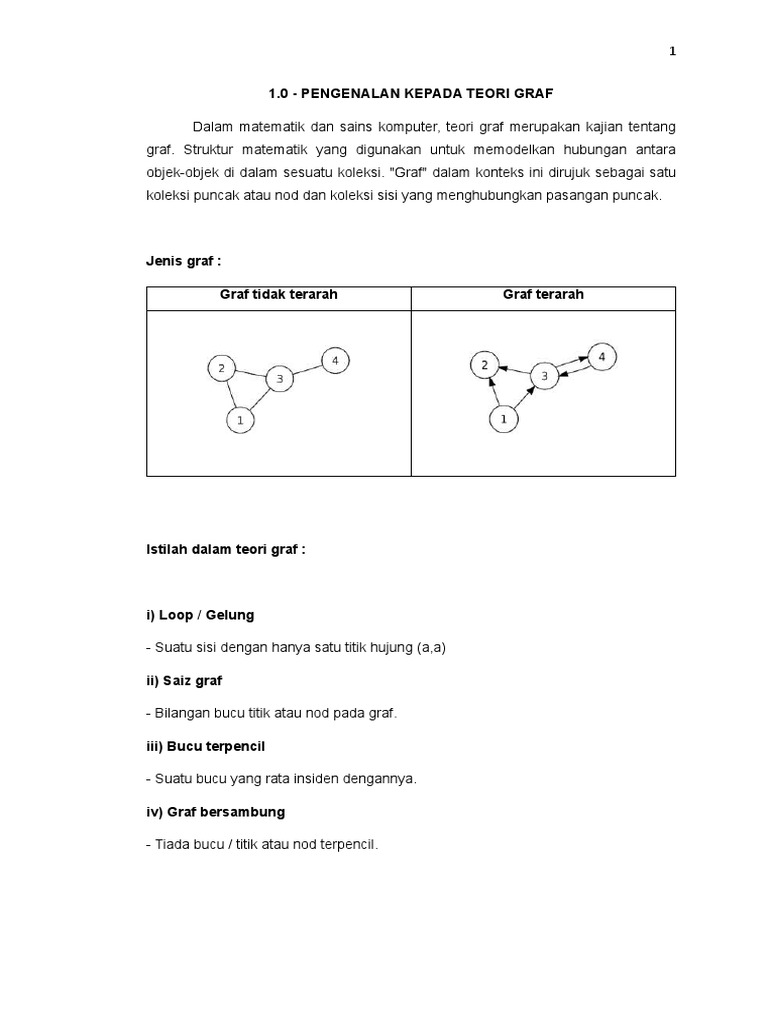 1

1.0 - PENGENALAN KEPADA TEORI GRAF

Dalam matematik dan sains komputer, teori graf merupakan kajian tentang graf. Struktur matematik yang digunakan untuk memodelkan hubungan antara objek-objek di dalam sesuatu koleksi. "Graf" dalam konteks ini dirujuk sebagai satu koleksi puncak atau nod dan koleksi sisi yang menghubungkan pasangan puncak.

Jenis graf :

| Graf tidak terarah | Graf terarah |
|---|---|
| 2 3 4 1 | 2 3 4 1 |

Istilah dalam teori graf :

i) Loop / Gelung

- Suatu sisi dengan hanya satu titik hujung (a,a)

ii) Saiz graf

- Bilangan bucu titik atau nod pada graf.

iii) Bucu terpencil

- Suatu bucu yang rata insiden dengannya.

iv) Graf bersambung

- Tiada bucu / titik atau nod terpencil.